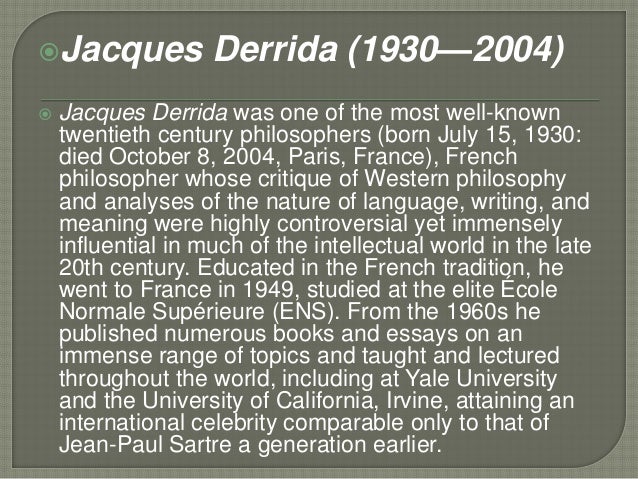 Jacques Derrida (1930—2004)

Jacques Derrida was one of the most well-known twentieth century philosophers (born July 15, 1930: died October 8, 2004, Paris, France), French philosopher whose critique of Western philosophy and analyses of the nature of language, writing, and meaning were highly controversial yet immensely influential in much of the intellectual world in the late 20th century. Educated in the French tradition, he went to France in 1949, studied at the elite École Normale Supérieure (ENS). From the 1960s he published numerous books and essays on an immense range of topics and taught and lectured throughout the world, including at Yale University and the University of California, Irvine, attaining an international celebrity comparable only to that of Jean-Paul Sartre a generation earlier.